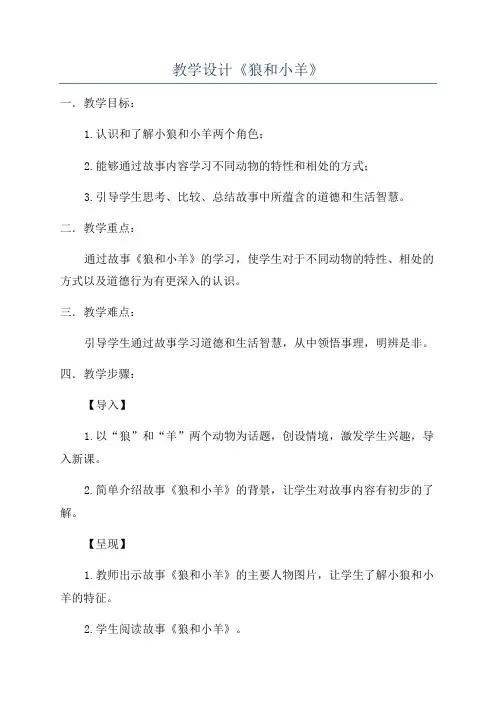 教学设计《狼和小羊》

一．教学目标：

1.认识和了解小狼和小羊两个角色；

2.能够通过故事内容学习不同动物的特性和相处的方式；

3.引导学生思考、比较、总结故事中所蕴含的道德和生活智慧。

二．教学重点：

通过故事《狼和小羊》的学习，使学生对于不同动物的特性、相处的方式以及道德行为有更深入的认识。

三．教学难点：

引导学生通过故事学习道德和生活智慧，从中领悟事理，明辨是非。

四．教学步骤：

【导入】

1.以“狼”和“羊”两个动物为话题，创设情境，激发学生兴趣，导入新课。

2.简单介绍故事《狼和小羊》的背景，让学生对故事内容有初步的了解。

【呈现】

1.教师出示故事《狼和小羊》的主要人物图片，让学生了解小狼和小羊的特征。

2.学生阅读故事《狼和小羊》。